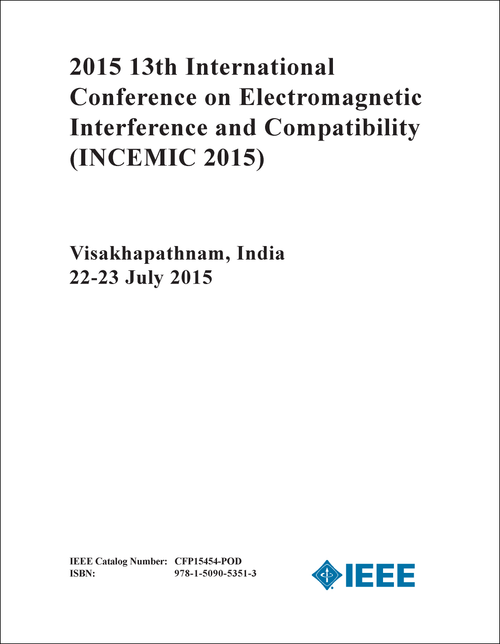 2015 13th International Conference on Electromagnetic Interference and Compatibility (INCEMIC 2015)

Visakhapathnam, India
22-23 July 2015

IEEE Catalog Number: CFP15454-POD
ISBN: 978-1-5090-5351-3

IEEE